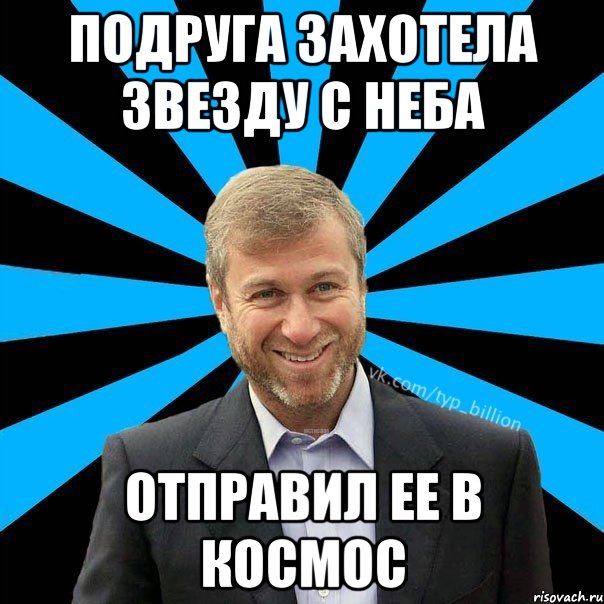 ПОДРУГА ЗАХОТЕЛА ЗВЕЗДУ С НЕБА

vk.com/typ_billion

ОТПРАВИЛ ЕЕ В КОСМОС

risovach.ru